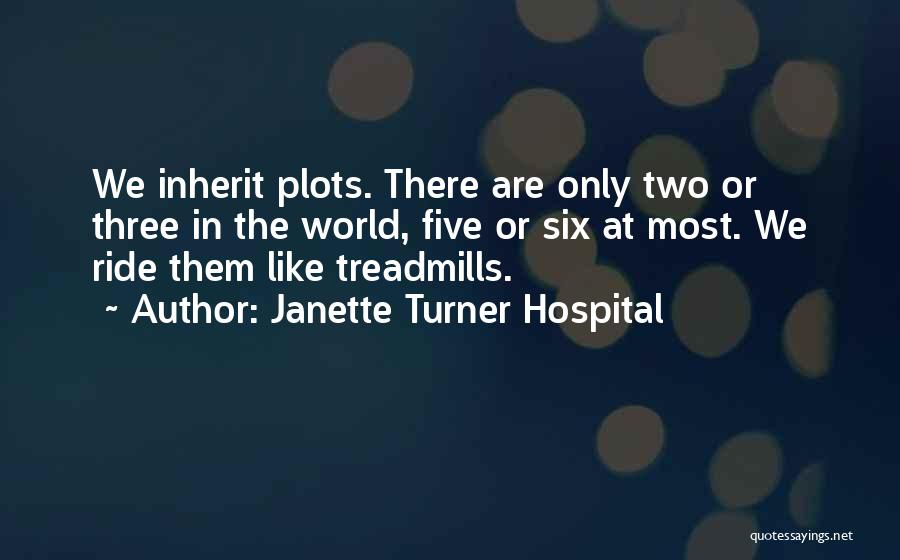 We inherit plots. There are only two or three in the world, five or six at most. We ride them like treadmills.

~ Author: Janette Turner Hospital

quotessayings.net